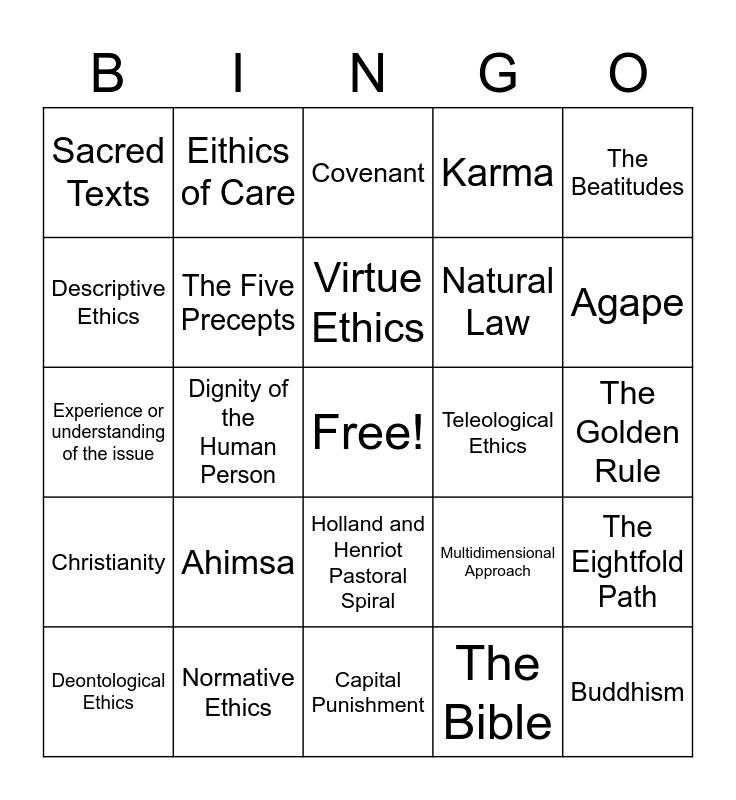 | B | I | N | G | O |
|---|---|---|---|---|
| Sacred Texts | Eithics of Care | Covenant | Karma | The Beatitudes |
| Descriptive Ethics | The Five Precepts | Virtue Ethics | Natural Law | Agape |
| Experience or understanding of the issue | Dignity of the Human Person | Free! | Teleological Ethics | The Golden Rule |
| Christianity | Ahimsa | Holland and Henriot Pastoral Spiral | Multidimensional Approach | The Eightfold Path |
| Deontological Ethics | Normative Ethics | Capital Punishment | The Bible | Buddhism |